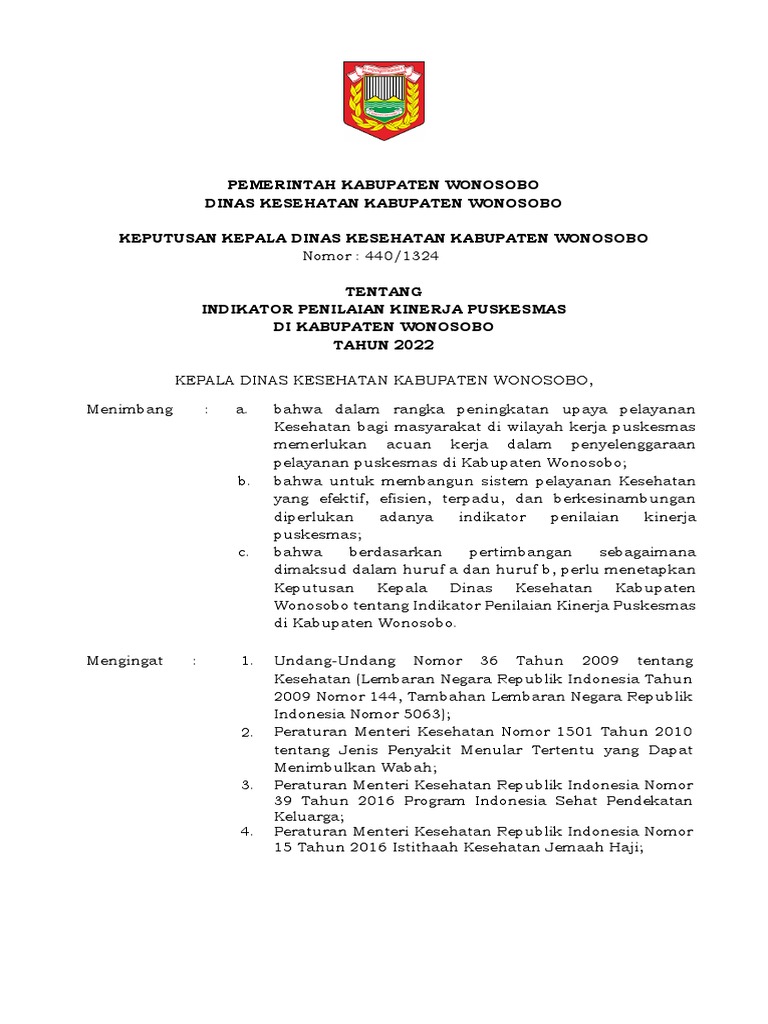 PEMERINTAH KABUPATEN WONOSOBO
DINAS KESEHATAN KABUPATEN WONOSOBO

KEPUTUSAN KEPALA DINAS KESEHATAN KABUPATEN WONOSOBO
Nomor : 440/1324

TENTANG
INDIKATOR PENILAIAN KINERJA PUSKESMAS
DI KABUPATEN WONOSOBO
TAHUN 2022

KEPALA DINAS KESEHATAN KABUPATEN WONOSOBO,

Menimbang : a. bahwa dalam rangka peningkatan upaya pelayanan Kesehatan bagi masyarakat di wilayah kerja puskesmas memerlukan acuan kerja dalam penyelenggaraan pelayanan puskesmas di Kabupaten Wonosobo;
b. bahwa untuk membangun sistem pelayanan Kesehatan yang efektif, efisien, terpadu, dan berkesinambungan diperlukan adanya indikator penilaian kinerja puskesmas;
c. bahwa berdasarkan pertimbangan sebagaimana dimaksud dalam huruf a dan huruf b, perlu menetapkan Keputusan Kepala Dinas Kesehatan Kabupaten Wonosobo tentang Indikator Penilaian Kinerja Puskesmas di Kabupaten Wonosobo.

Mengingat : 1. Undang-Undang Nomor 36 Tahun 2009 tentang Kesehatan (Lembaran Negara Republik Indonesia Tahun 2009 Nomor 144, Tambahan Lembaran Negara Republik Indonesia Nomor 5063);
2. Peraturan Menteri Kesehatan Nomor 1501 Tahun 2010 tentang Jenis Penyakit Menular Tertentu yang Dapat Menimbulkan Wabah;
3. Peraturan Menteri Kesehatan Republik Indonesia Nomor 39 Tahun 2016 Program Indonesia Sehat Pendekatan Keluarga;
4. Peraturan Menteri Kesehatan Republik Indonesia Nomor 15 Tahun 2016 Istithaah Kesehatan Jemaah Haji;